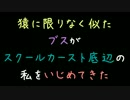 猿に限りなく似た
ブスが
スクールカースト底辺の
私をいじめてきた